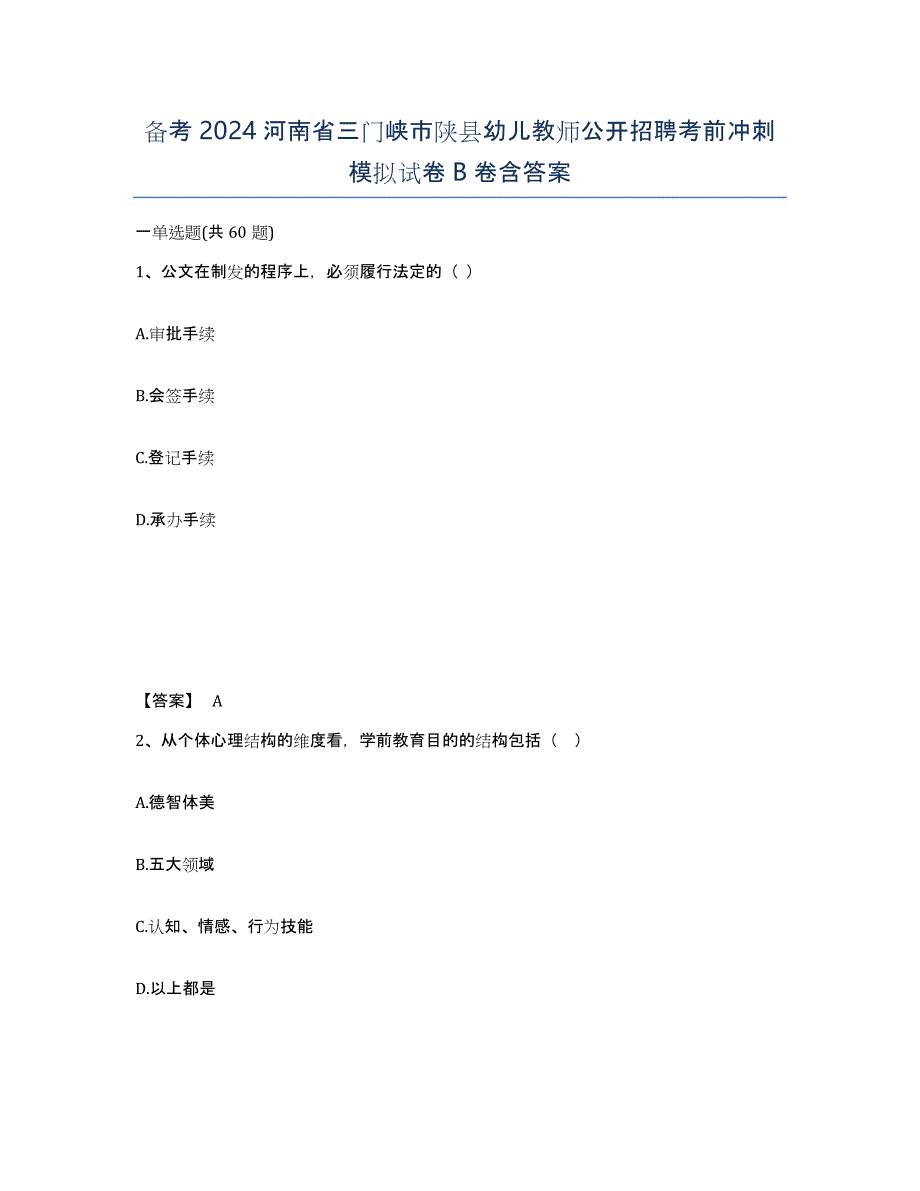 备考 2024 河南省三门峡市陕县幼儿教师公开招聘考前冲刺模拟试卷 B 卷含答案

一单选题(共 60 题)

1、公文在制发的程序上，必须履行法定的（ ）

A.审批手续

B.会签手续

C.登记手续

D.承办手续

【答案】 A

2、从个体心理结构的维度看，学前教育目的的结构包括（ ）

A.德智体美

B.五大领域

C.认知、情感、行为技能

D.以上都是